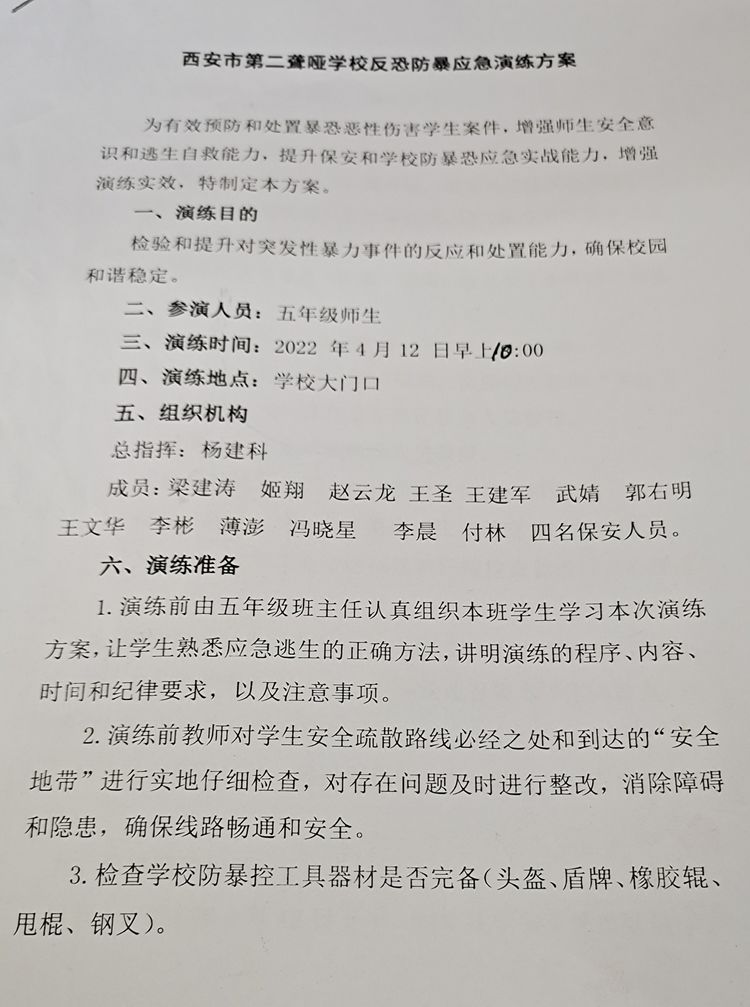 西安市第二聋哑学校反恐防暴应急演练方案

为有效预防和处置暴恐恶性伤害学生案件，增强师生安全意识和逃生自救能力，提升保安和学校防暴恐应急实战能力，增强演练实效，特制定本方案。

一、演练目的

检验和提升对突发性暴力事件的反应和处置能力，确保校园和谐稳定。

二、参演人员：五年级师生

三、演练时间：2022 年 4 月 12 日早上10:00

四、演练地点：学校大门口

五、组织机构

总指挥：杨建科

成员：梁建涛 姬翔 赵云龙 王圣 王建军 武婧 郭右明 王文华 李彬 薄澎 冯晓星 李晨 付林 四名保安人员。

六、演练准备

1. 演练前由五年级班主任认真组织本班学生学习本次演练方案，让学生熟悉应急逃生的正确方法，讲明演练的程序、内容、时间和纪律要求，以及注意事项。

2. 演练前教师对学生安全疏散路线必经之处和到达的“安全地带”进行实地仔细检查，对存在问题及时进行整改，消除障碍和隐患，确保线路畅通和安全。

3. 检查学校防暴控工具器材是否完备(头盔、盾牌、橡胶辊、甩棍、钢叉)。